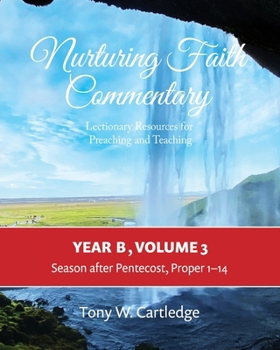 Nurturing Faith Commentary

Lectionary Resources for Preaching and Teaching

YEAR B, VOLUME 3

Season after Pentecost, Proper 1–14

Tony W. Cartledge